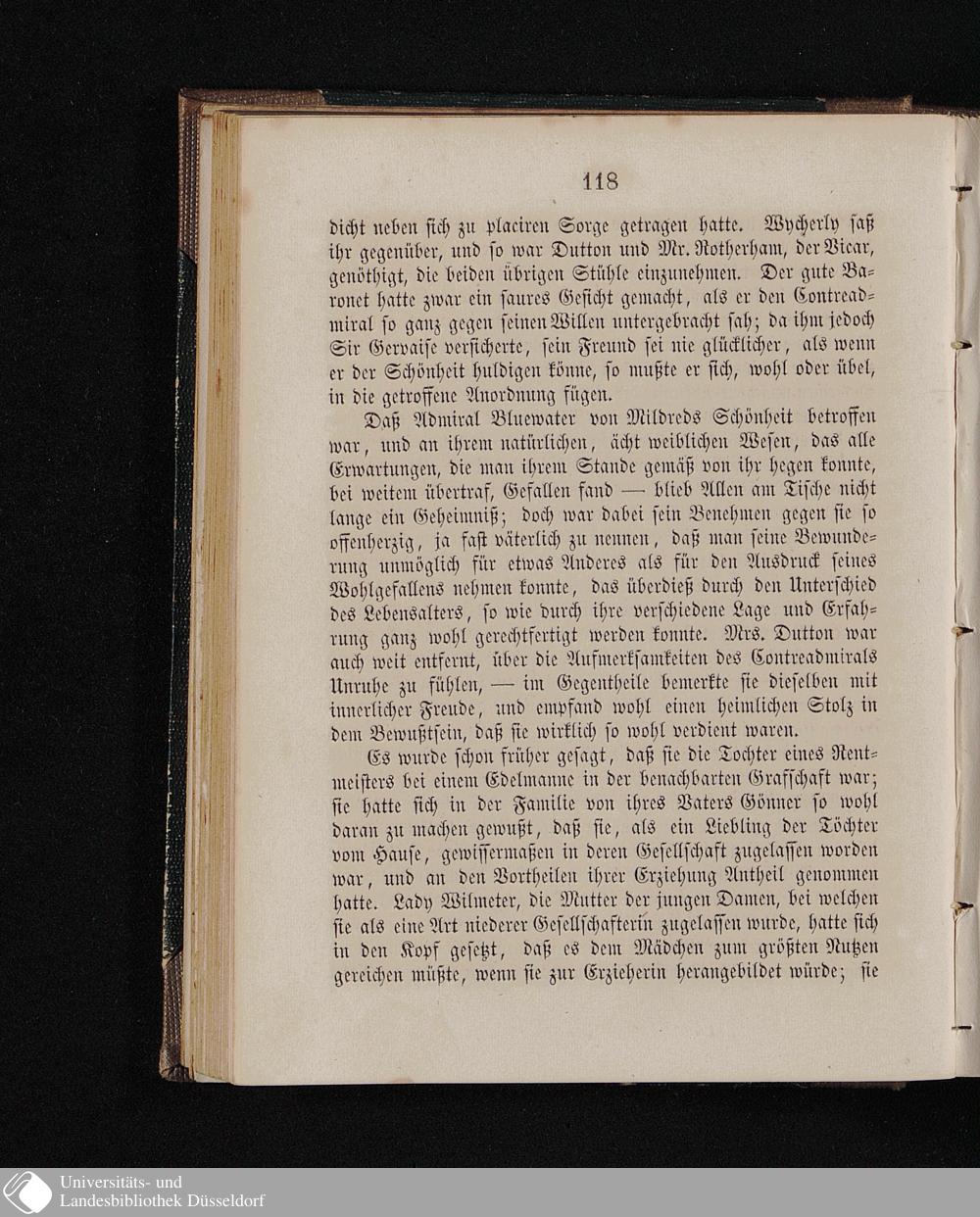 118

dicht neben sich zu placiren Sorge getragen hatte. Wycherly saß ihr gegenüber, und so war Dutton und Mr. Rotherham, der Vicar, genöthigt, die beiden übrigen Stühle einzunehmen. Der gute Baronet hatte zwar ein saures Gesicht gemacht, als er den Contreadmiral so ganz gegen seinen Willen untergebracht sah; da ihm jedoch Sir Gervaise versicherte, sein Freund sei nie glücklicher, als wenn er der Schönheit huldigen könne, so mußte er sich, wohl oder übel, in die getroffene Anordnung fügen.

Daß Admiral Bluewater von Mildreds Schönheit betroffen war, und an ihrem natürlichen, ächt weiblichen Wesen, das alle Erwartungen, die man ihrem Stande gemäß von ihr hegen konnte, bei weitem übertraf, Gefallen fand — blieb Allen am Tische nicht lange ein Geheimniß; doch war dabei sein Benehmen gegen sie so offenherzig, ja fast väterlich zu nennen, daß man seine Bewunderung unmöglich für etwas Anderes als für den Ausdruck seines Wohlgefallens nehmen konnte, das überdieß durch den Unterschied des Lebensalters, so wie durch ihre verschiedene Lage und Erfahrung ganz wohl gerechtfertigt werden konnte. Mrs. Dutton war auch weit entfernt, über die Aufmerksamkeiten des Contreadmirals Unruhe zu fühlen, — im Gegentheile bemerkte sie dieselben mit innerlicher Freude, und empfand wohl einen heimlichen Stolz in dem Bewußtsein, daß sie wirklich so wohl verdient waren.

Es wurde schon früher gesagt, daß sie die Tochter eines Rentmeisters bei einem Edelmanne in der benachbarten Grafschaft war; sie hatte sich in der Familie von ihres Vaters Gönner so wohl daran zu machen gewußt, daß sie, als ein Liebling der Töchter vom Hause, gewissermaßen in deren Gesellschaft zugelassen worden war, und an den Vortheilen ihrer Erziehung Antheil genommen hatte. Lady Wilmeter, die Mutter der jungen Damen, bei welchen sie als eine Art niederer Gesellschafterin zugelassen wurde, hatte sich in den Kopf gesetzt, daß es dem Mädchen zum größten Nutzen gereichen müßte, wenn sie zur Erzieherin herangebildet würde; sie

Universitäts- und
Landesbibliothek Düsseldorf